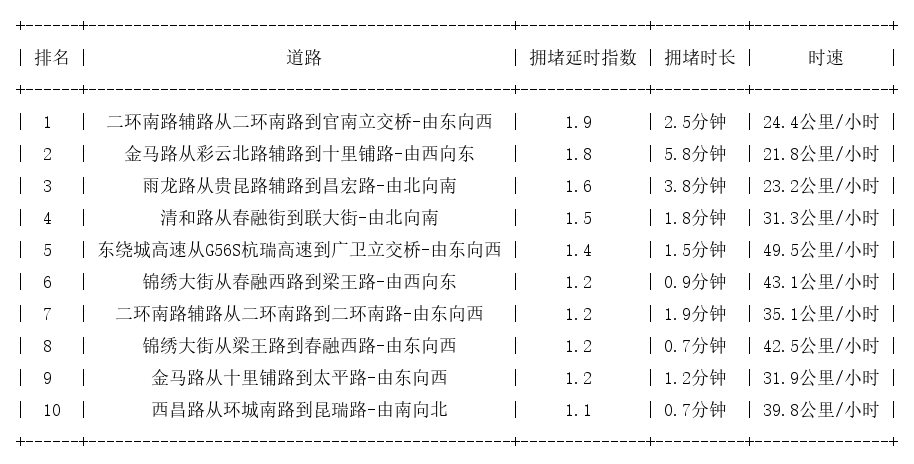 | 排名 | 道路 | 拥堵延时指数 | 拥堵时长 | 时速 |
|---|---|---|---|---|
| 1 | 二环南路辅路从二环南路到官南立交桥-由东向西 | 1.9 | 2.5分钟 | 24.4公里/小时 |
| 2 | 金马路从彩云北路辅路到十里铺路-由西向东 | 1.8 | 5.8分钟 | 21.8公里/小时 |
| 3 | 雨龙路从贵昆路辅路到昌宏路-由北向南 | 1.6 | 3.8分钟 | 23.2公里/小时 |
| 4 | 清和路从春融街到联大街-由北向南 | 1.5 | 1.8分钟 | 31.3公里/小时 |
| 5 | 东绕城高速从G56S杭瑞高速到广卫立交桥-由东向西 | 1.4 | 1.5分钟 | 49.5公里/小时 |
| 6 | 锦绣大街从春融西路到梁王路-由西向东 | 1.2 | 0.9分钟 | 43.1公里/小时 |
| 7 | 二环南路辅路从二环南路到二环南路-由东向西 | 1.2 | 1.9分钟 | 35.1公里/小时 |
| 8 | 锦绣大街从梁王路到春融西路-由东向西 | 1.2 | 0.7分钟 | 42.5公里/小时 |
| 9 | 金马路从十里铺路到太平路-由东向西 | 1.2 | 1.2分钟 | 31.9公里/小时 |
| 10 | 西昌路从环城南路到昆瑞路-由南向北 | 1.1 | 0.7分钟 | 39.8公里/小时 |